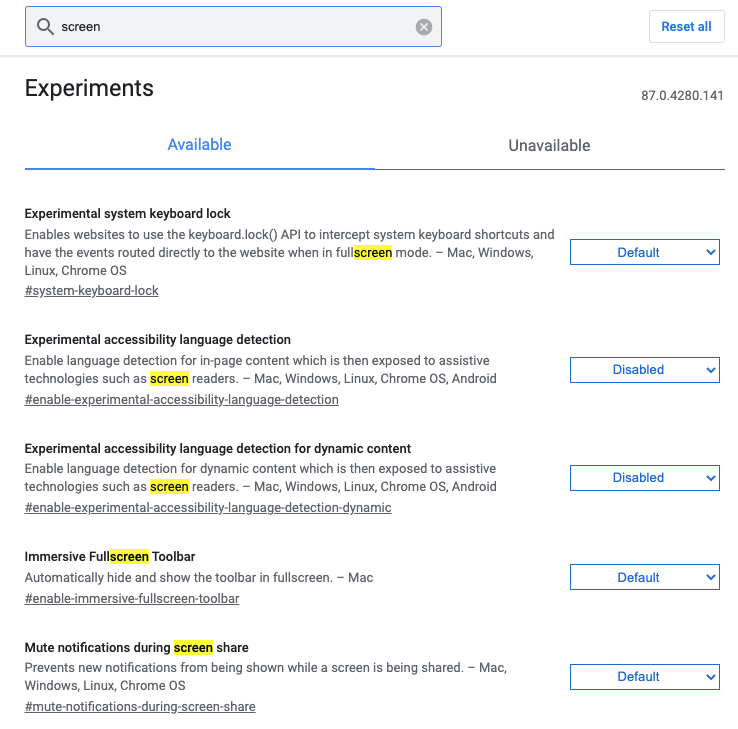 screen

Reset all

Experiments

87.0.4280.141

Available

Unavailable

Experimental system keyboard lock
Enables websites to use the keyboard.lock() API to intercept system keyboard shortcuts and have the events routed directly to the website when in fullscreen mode. – Mac, Windows, Linux, Chrome OS
#system-keyboard-lock

Default

Experimental accessibility language detection
Enable language detection for in-page content which is then exposed to assistive technologies such as screen readers. – Mac, Windows, Linux, Chrome OS, Android
#enable-experimental-accessibility-language-detection

Disabled

Experimental accessibility language detection for dynamic content
Enable language detection for dynamic content which is then exposed to assistive technologies such as screen readers. – Mac, Windows, Linux, Chrome OS, Android
#enable-experimental-accessibility-language-detection-dynamic

Disabled

Immersive Fullscreen Toolbar
Automatically hide and show the toolbar in fullscreen. – Mac
#enable-immersive-fullscreen-toolbar

Default

Mute notifications during screen share
Prevents new notifications from being shown while a screen is being shared. – Mac, Windows, Linux, Chrome OS
#mute-notifications-during-screen-share

Default